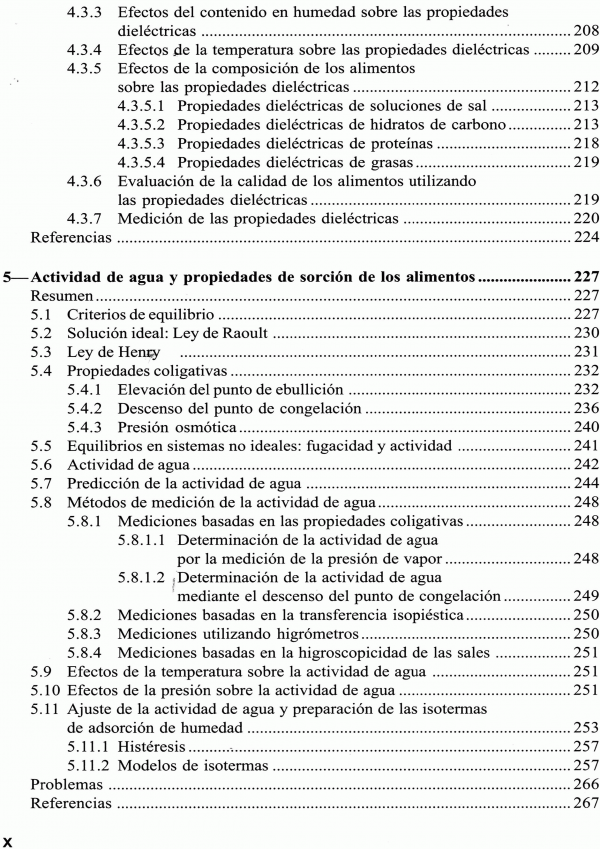 4.3.3 Efectos del contenido en humedad sobre las propiedades dieléctricas ........ 208
4.3.4 Efectos de la temperatura sobre las propiedades dieléctricas ........ 209
4.3.5 Efectos de la composición de los alimentos sobre las propiedades dieléctricas ........ 212
4.3.5.1 Propiedades dieléctricas de soluciones de sal ........ 213
4.3.5.2 Propiedades dieléctricas de hidratos de carbono ........ 213
4.3.5.3 Propiedades dieléctricas de proteínas ........ 218
4.3.5.4 Propiedades dieléctricas de grasas ........ 219
4.3.6 Evaluación de la calidad de los alimentos utilizando las propiedades dieléctricas ........ 219
4.3.7 Medición de las propiedades dieléctricas ........ 220
Referencias ........ 224

5—Actividad de agua y propiedades de sorción de los alimentos ........ 227
Resumen ........ 227
5.1 Criterios de equilibrio ........ 227
5.2 Solución ideal: Ley de Raoult ........ 230
5.3 Ley de Henry ........ 231
5.4 Propiedades coligativas ........ 232
5.4.1 Elevación del punto de ebullición ........ 232
5.4.2 Descenso del punto de congelación ........ 236
5.4.3 Presión osmótica ........ 240
5.5 Equilibrios en sistemas no ideales: fugacidad y actividad ........ 241
5.6 Actividad de agua ........ 242
5.7 Predicción de la actividad de agua ........ 244
5.8 Métodos de medición de la actividad de agua ........ 248
5.8.1 Mediciones basadas en las propiedades coligativas ........ 248
5.8.1.1 Determinación de la actividad de agua por la medición de la presión de vapor ........ 248
5.8.1.2 Determinación de la actividad de agua mediante el descenso del punto de congelación ........ 249
5.8.2 Mediciones basadas en la transferencia isopiéstica ........ 250
5.8.3 Mediciones utilizando higrómetros ........ 250
5.8.4 Mediciones basadas en la higroscopicidad de las sales ........ 251
5.9 Efectos de la temperatura sobre la actividad de agua ........ 251
5.10 Efectos de la presión sobre la actividad de agua ........ 251
5.11 Ajuste de la actividad de agua y preparación de las isotermas de adsorción de humedad ........ 253
5.11.1 Histéresis ........ 257
5.11.2 Modelos de isotermas ........ 257
Problemas ........ 266
Referencias ........ 267

x